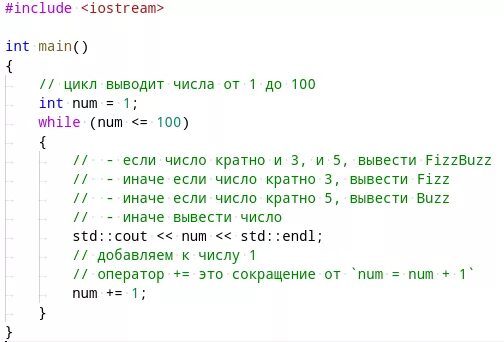 #include <iostream>

int main()
{
    // цикл выводит числа от 1 до 100
    int num = 1;
    while (num <= 100)
    {
        //  - если число кратно и 3, и 5, вывести FizzBuzz
        //  - иначе если число кратно 3, вывести Fizz
        //  - иначе если число кратно 5, вывести Buzz
        //  - иначе вывести число
        std::cout << num << std::endl;
        // добавляем к числу 1
        // оператор += это сокращение от `num = num + 1`
        num += 1;
    }
}